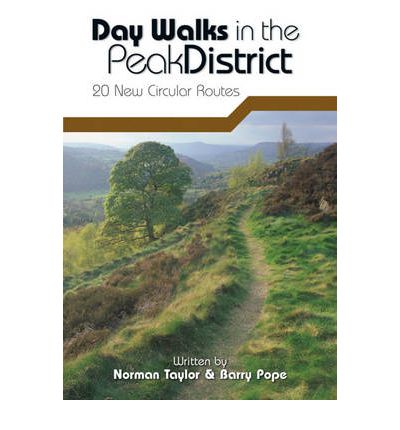 Day Walks in the PeakDistrict

20 New Circular Routes

Written by
Norman Taylor & Barry Pope